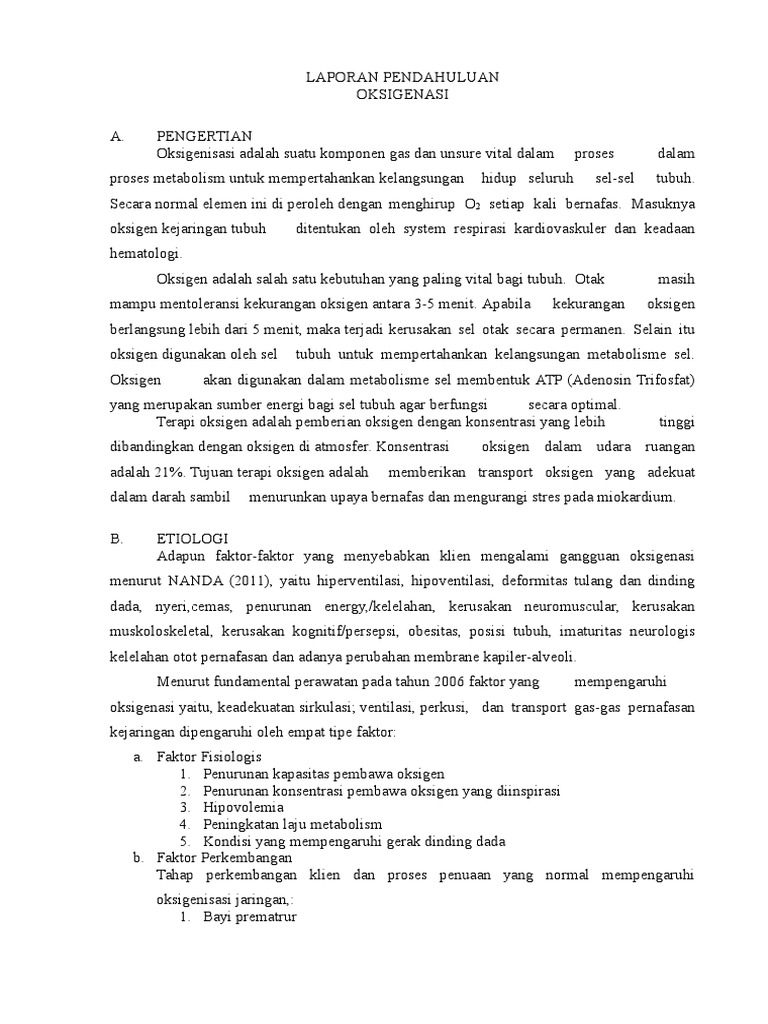 LAPORAN PENDAHULUAN
OKSIGENASI

A. PENGERTIAN

Oksigenisasi adalah suatu komponen gas dan unsure vital dalam proses dalam proses metabolism untuk mempertahankan kelangsungan hidup seluruh sel-sel tubuh. Secara normal elemen ini di peroleh dengan menghirup $O_2$ setiap kali bernafas. Masuknya oksigen kejaringan tubuh ditentukan oleh system respirasi kardiovaskuler dan keadaan hematologi.

Oksigen adalah salah satu kebutuhan yang paling vital bagi tubuh. Otak masih mampu mentoleransi kekurangan oksigen antara 3-5 menit. Apabila kekurangan oksigen berlangsung lebih dari 5 menit, maka terjadi kerusakan sel otak secara permanen. Selain itu oksigen digunakan oleh sel tubuh untuk mempertahankan kelangsungan metabolisme sel. Oksigen akan digunakan dalam metabolisme sel membentuk ATP (Adenosin Trifosfat) yang merupakan sumber energi bagi sel tubuh agar berfungsi secara optimal.

Terapi oksigen adalah pemberian oksigen dengan konsentrasi yang lebih tinggi dibandingkan dengan oksigen di atmosfer. Konsentrasi oksigen dalam udara ruangan adalah 21%. Tujuan terapi oksigen adalah memberikan transport oksigen yang adekuat dalam darah sambil menurunkan upaya bernafas dan mengurangi stres pada miokardium.

B. ETIOLOGI

Adapun faktor-faktor yang menyebabkan klien mengalami gangguan oksigenasi menurut NANDA (2011), yaitu hiperventilasi, hipoventilasi, deformitas tulang dan dinding dada, nyeri,cemas, penurunan energy,/kelelahan, kerusakan neuromuscular, kerusakan muskoloskeletal, kerusakan kognitif/persepsi, obesitas, posisi tubuh, imaturitas neurologis kelelahan otot pernafasan dan adanya perubahan membrane kapiler-alveoli.

Menurut fundamental perawatan pada tahun 2006 faktor yang mempengaruhi oksigenasi yaitu, keadekuatan sirkulasi; ventilasi, perkusi, dan transport gas-gas pernafasan kejaringan dipengaruhi oleh empat tipe faktor:

a. Faktor Fisiologis
1. Penurunan kapasitas pembawa oksigen
2. Penurunan konsentrasi pembawa oksigen yang diinspirasi
3. Hipovolemia
4. Peningkatan laju metabolism
5. Kondisi yang mempengaruhi gerak dinding dada
b. Faktor Perkembangan
Tahap perkembangan klien dan proses penuaan yang normal mempengaruhi oksigenisasi jaringan,:
1. Bayi prematrur